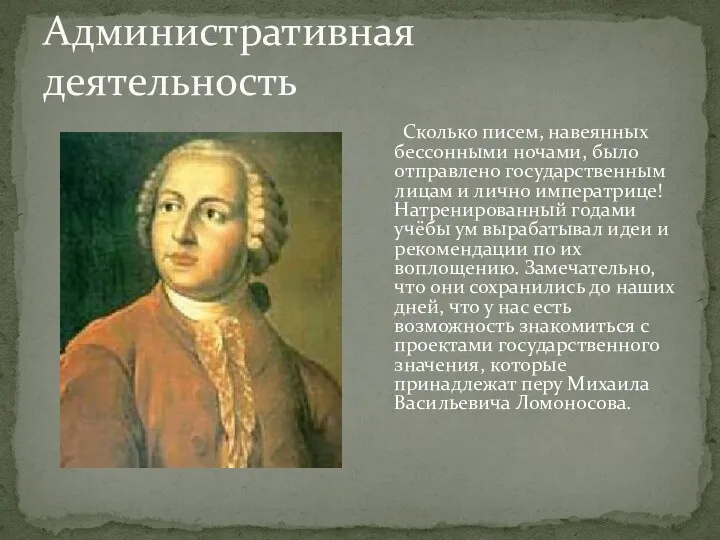 Административная деятельность

Сколько писем, навеянных бессонными ночами, было отправлено государственным лицам и лично императрице! Натренированный годами учёбы ум вырабатывал идеи и рекомендации по их воплощению. Замечательно, что они сохранились до наших дней, что у нас есть возможность знакомиться с проектами государственного значения, которые принадлежат перу Михаила Васильевича Ломоносова.